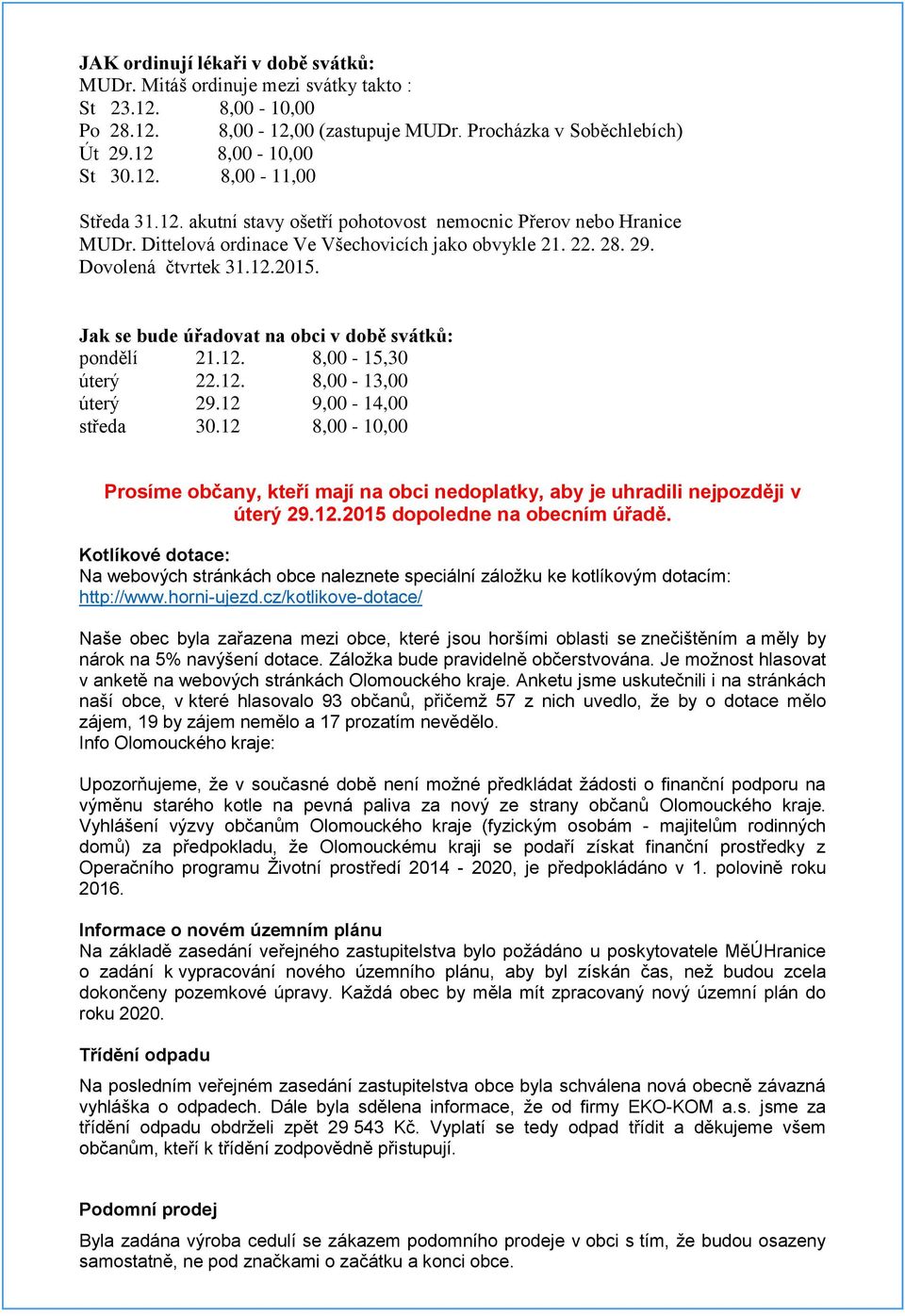 JAK ordinují lékaři v době svátků:
MUDr. Mitáš ordinuje mezi svátky takto :
St 23.12. 8,00 - 10,00
Po 28.12. 8,00 - 12,00 (zastupuje MUDr. Procházka v Soběchlebích)
Út 29.12 8,00 - 10,00
St 30.12. 8,00 - 11,00

Středa 31.12. akutní stavy ošetří pohotovost nemocnic Přerov nebo Hranice
MUDr. Dittelová ordinace Ve Všechovicích jako obvykle 21. 22. 28. 29.
Dovolená čtvrtek 31.12.2015.

Jak se bude úřadovat na obci v době svátků:
pondělí 21.12. 8,00 - 15,30
úterý 22.12. 8,00 - 13,00
úterý 29.12 9,00 - 14,00
středa 30.12 8,00 - 10,00

Prosíme občany, kteří mají na obci nedoplatky, aby je uhradili nejpozději v úterý 29.12.2015 dopoledne na obecním úřadě.

Kotlíkové dotace:
Na webových stránkách obce naleznete speciální záložku ke kotlíkovým dotacím: http://www.horni-ujezd.cz/kotlikove-dotace/

Naše obec byla zařazena mezi obce, které jsou horšími oblasti se znečištěním a měly by nárok na 5% navýšení dotace. Záložka bude pravidelně občerstvována. Je možnost hlasovat v anketě na webových stránkách Olomouckého kraje. Anketu jsme uskutečnili i na stránkách naší obce, v které hlasovalo 93 občanů, přičemž 57 z nich uvedlo, že by o dotace mělo zájem, 19 by zájem nemělo a 17 prozatím nevědělo.
Info Olomouckého kraje:

Upozorňujeme, že v současné době není možné předkládat žádosti o finanční podporu na výměnu starého kotle na pevná paliva za nový ze strany občanů Olomouckého kraje. Vyhlášení výzvy občanům Olomouckého kraje (fyzickým osobám - majitelům rodinných domů) za předpokladu, že Olomouckému kraji se podaří získat finanční prostředky z Operačního programu Životní prostředí 2014 - 2020, je předpokládáno v 1. polovině roku 2016.

Informace o novém územním plánu
Na základě zasedání veřejného zastupitelstva bylo požádáno u poskytovatele MěÚHranice o zadání k vypracování nového územního plánu, aby byl získán čas, než budou zcela dokončeny pozemkové úpravy. Každá obec by měla mít zpracovaný nový územní plán do roku 2020.

Třídění odpadu

Na posledním veřejném zasedání zastupitelstva obce byla schválena nová obecně závazná vyhláška o odpadech. Dále byla sdělena informace, že od firmy EKO-KOM a.s. jsme za třídění odpadu obdrželi zpět 29 543 Kč. Vyplatí se tedy odpad třídit a děkujeme všem občanům, kteří k třídění zodpovědně přistupují.

Podomní prodej

Byla zadána výroba cedulí se zákazem podomního prodeje v obci s tím, že budou osazeny samostatně, ne pod značkami o začátku a konci obce.